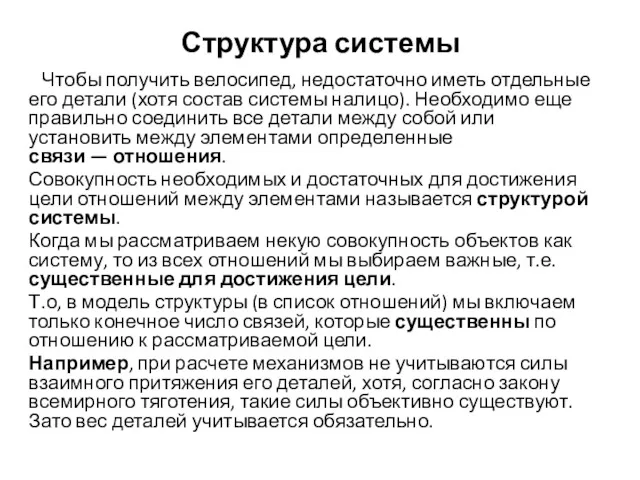 Структура системы

Чтобы получить велосипед, недостаточно иметь отдельные его детали (хотя состав системы налицо). Необходимо еще правильно соединить все детали между собой или установить между элементами определенные связи — отношения.

Совокупность необходимых и достаточных для достижения цели отношений между элементами называется структурой системы.

Когда мы рассматриваем некую совокупность объектов как систему, то из всех отношений мы выбираем важные, т.е. существенные для достижения цели.

Т.о, в модель структуры (в список отношений) мы включаем только конечное число связей, которые существенны по отношению к рассматриваемой цели.

Например, при расчете механизмов не учитываются силы взаимного притяжения его деталей, хотя, согласно закону всемирного тяготения, такие силы объективно существуют. Зато вес деталей учитывается обязательно.